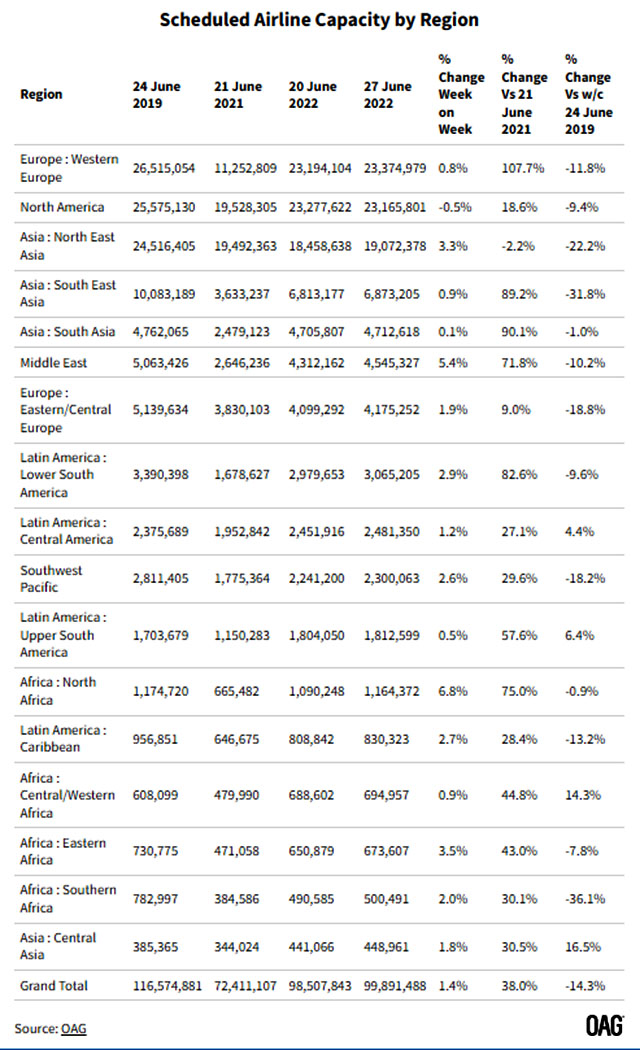 Scheduled Airline Capacity by Region

| Region | 24 June 2019 | 21 June 2021 | 20 June 2022 | 27 June 2022 | % Change Week on Week | % Change Vs 21 June 2021 | % Change Vs w/c 24 June 2019 |
|---|---|---|---|---|---|---|---|
| Europe : Western Europe | 26,515,054 | 11,252,809 | 23,194,104 | 23,374,979 | 0.8% | 107.7% | -11.8% |
| North America | 25,575,130 | 19,528,305 | 23,277,622 | 23,165,801 | -0.5% | 18.6% | -9.4% |
| Asia : North East Asia | 24,516,405 | 19,492,363 | 18,458,638 | 19,072,378 | 3.3% | -2.2% | -22.2% |
| Asia : South East Asia | 10,083,189 | 3,633,237 | 6,813,177 | 6,873,205 | 0.9% | 89.2% | -31.8% |
| Asia : South Asia | 4,762,065 | 2,479,123 | 4,705,807 | 4,712,618 | 0.1% | 90.1% | -1.0% |
| Middle East | 5,063,426 | 2,646,236 | 4,312,162 | 4,545,327 | 5.4% | 71.8% | -10.2% |
| Europe : Eastern/Central Europe | 5,139,634 | 3,830,103 | 4,099,292 | 4,175,252 | 1.9% | 9.0% | -18.8% |
| Latin America : Lower South America | 3,390,398 | 1,678,627 | 2,979,653 | 3,065,205 | 2.9% | 82.6% | -9.6% |
| Latin America : Central America | 2,375,689 | 1,952,842 | 2,451,916 | 2,481,350 | 1.2% | 27.1% | 4.4% |
| Southwest Pacific | 2,811,405 | 1,775,364 | 2,241,200 | 2,300,063 | 2.6% | 29.6% | -18.2% |
| Latin America : Upper South America | 1,703,679 | 1,150,283 | 1,804,050 | 1,812,599 | 0.5% | 57.6% | 6.4% |
| Africa : North Africa | 1,174,720 | 665,482 | 1,090,248 | 1,164,372 | 6.8% | 75.0% | -0.9% |
| Latin America : Caribbean | 956,851 | 646,675 | 808,842 | 830,323 | 2.7% | 28.4% | -13.2% |
| Africa : Central/Western Africa | 608,099 | 479,990 | 688,602 | 694,957 | 0.9% | 44.8% | 14.3% |
| Africa : Eastern Africa | 730,775 | 471,058 | 650,879 | 673,607 | 3.5% | 43.0% | -7.8% |
| Africa : Southern Africa | 782,997 | 384,586 | 490,585 | 500,491 | 2.0% | 30.1% | -36.1% |
| Asia : Central Asia | 385,365 | 344,024 | 441,066 | 448,961 | 1.8% | 30.5% | 16.5% |
| Grand Total | 116,574,881 | 72,411,107 | 98,507,843 | 99,891,488 | 1.4% | 38.0% | -14.3% |

Source: OAG

OAG